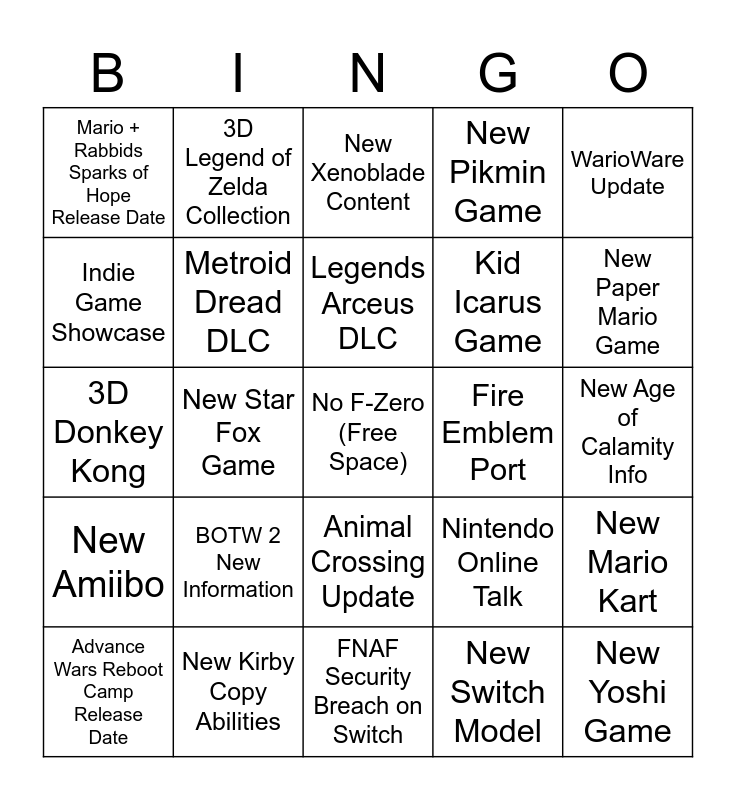 | B | I | N | G | O |
|---|---|---|---|---|
| Mario + Rabbids Sparks of Hope Release Date | 3D Legend of Zelda Collection | New Xenoblade Content | New Pikmin Game | WarioWare Update |
| Indie Game Showcase | Metroid Dread DLC | Legends Arceus DLC | Kid Icarus Game | New Paper Mario Game |
| 3D Donkey Kong | New Star Fox Game | No F-Zero (Free Space) | Fire Emblem Port | New Age of Calamity Info |
| New Amiibo | BOTW 2 New Information | Animal Crossing Update | Nintendo Online Talk | New Mario Kart |
| Advance Wars Reboot Camp Release Date | New Kirby Copy Abilities | FNAF Security Breach on Switch | New Switch Model | New Yoshi Game |